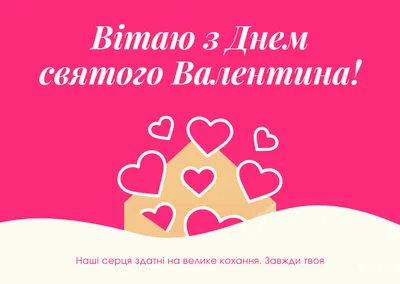 Вітаю з Днем святого Валентина!

Наші серця здатні на велике кохання. Завжди твоя